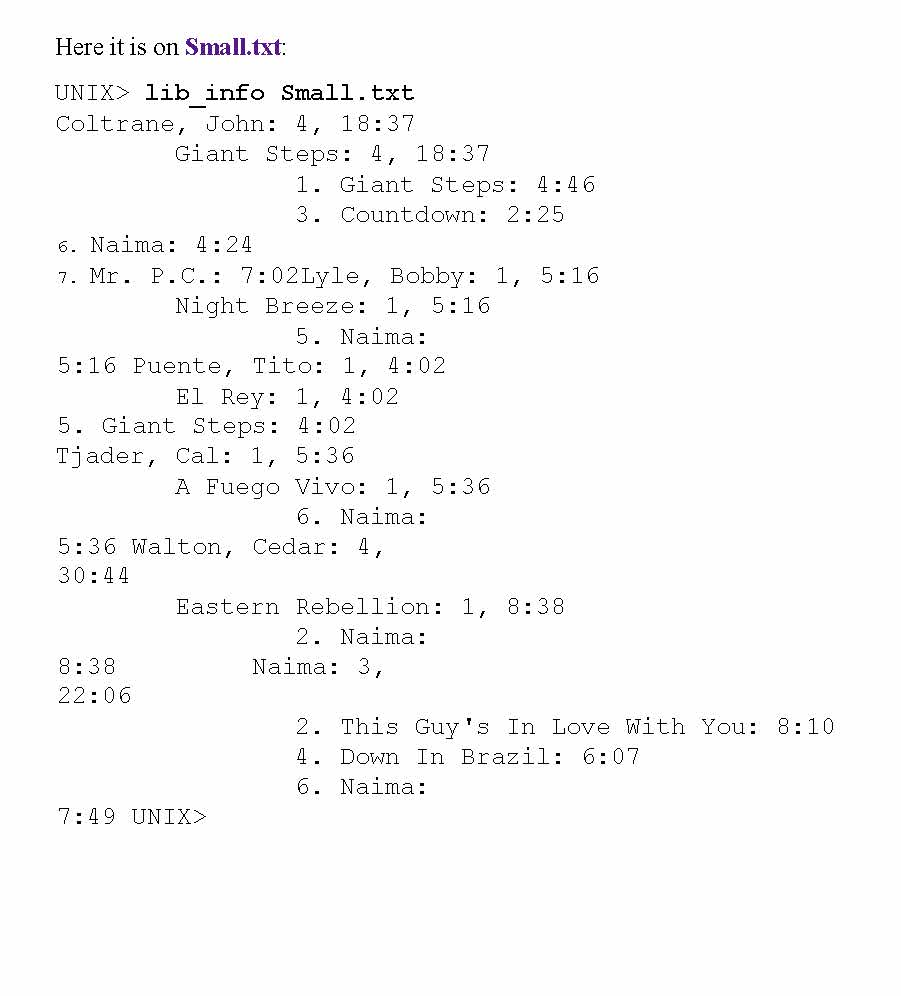 Here it is on Small.txt:

UNIX> lib_info Small.txt
Coltrane, John: 4, 18:37
        Giant Steps: 4, 18:37
                1. Giant Steps: 4:46
                3. Countdown: 2:25
6. Naima: 4:24
7. Mr. P.C.: 7:02Lyle, Bobby: 1, 5:16
        Night Breeze: 1, 5:16
                5. Naima:
5:16 Puente, Tito: 1, 4:02
        El Rey: 1, 4:02
5. Giant Steps: 4:02
Tjader, Cal: 1, 5:36
        A Fuego Vivo: 1, 5:36
                6. Naima:
5:36 Walton, Cedar: 4,
30:44
        Eastern Rebellion: 1, 8:38
                2. Naima:
8:38        Naima: 3,
22:06
                2. This Guy's In Love With You: 8:10
                4. Down In Brazil: 6:07
                6. Naima:
7:49 UNIX>